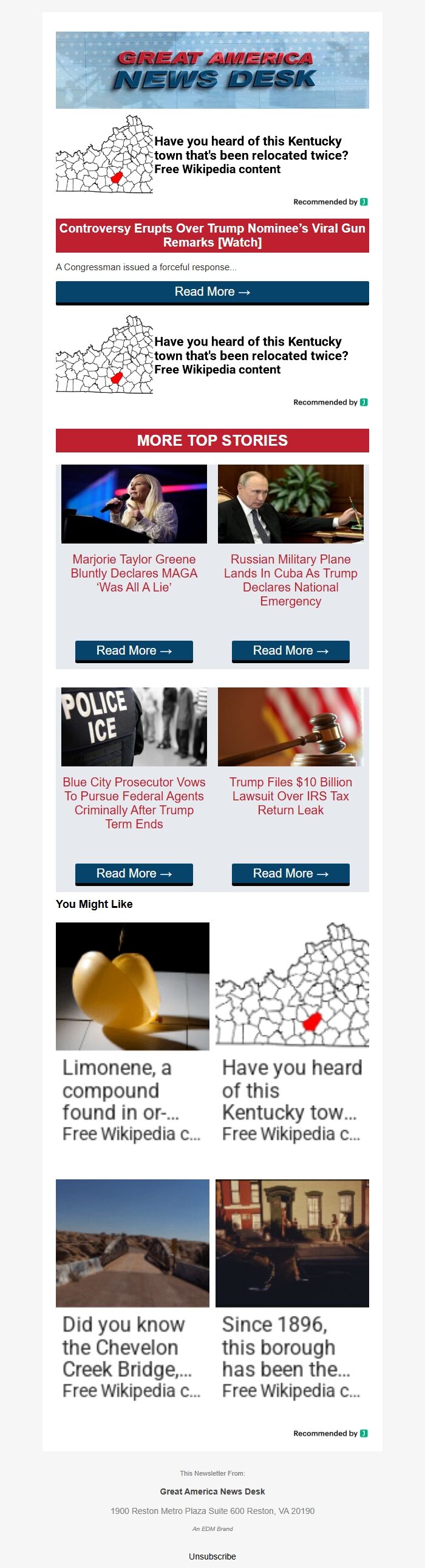 GREAT AMERICA
NEWS DESK

Have you heard of this Kentucky town that's been relocated twice?
Free Wikipedia content

Recommended by

Controversy Erupts Over Trump Nominee's Viral Gun Remarks [Watch]

A Congressman issued a forceful response...

Read More →

Have you heard of this Kentucky town that's been relocated twice?
Free Wikipedia content

Recommended by

MORE TOP STORIES

Marjorie Taylor Greene Bluntly Declares MAGA 'Was All A Lie'

Read More →

Russian Military Plane Lands In Cuba As Trump Declares National Emergency

Read More →

POLICE ICE

Blue City Prosecutor Vows To Pursue Federal Agents Criminally After Trump Term Ends

Read More →

Trump Files $10 Billion Lawsuit Over IRS Tax Return Leak

Read More →

You Might Like

Limonene, a compound found in or-...
Free Wikipedia c...

Have you heard of this Kentucky tow...
Free Wikipedia c...

Did you know the Chevelon Creek Bridge,...
Free Wikipedia c...

Since 1896, this borough has been the...
Free Wikipedia c...

Recommended by

This Newsletter From:

Great America News Desk

1900 Reston Metro Plaza Suite 600 Reston, VA 20190

An EDM Brand

Unsubscribe